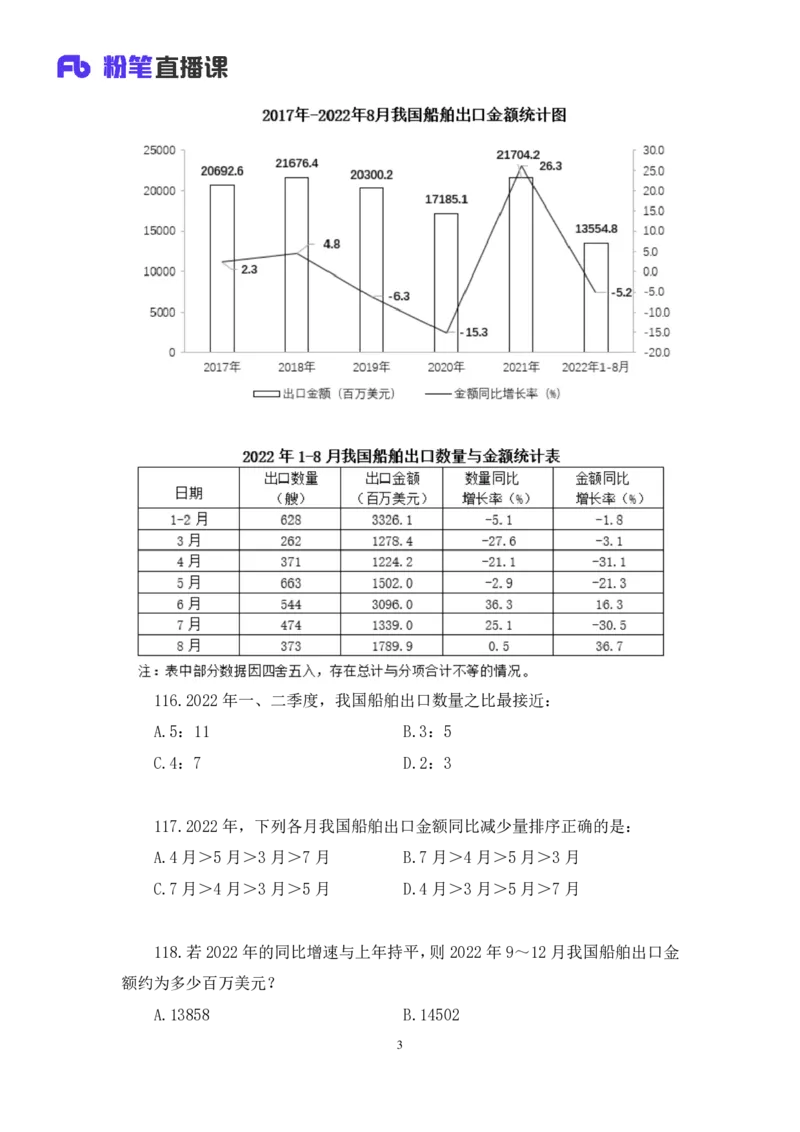 Fb 粉笔直播课

2017年-2022年8月我国船舶出口金额统计图

25000
20000
15000
10000
5000
0

30.0
25.0
20.0
15.0
10.0
5.0
0.0
-5.0
-10.0
-15.0
-20.0

20692.6
21676.4
20300.2
17185.1
21704.2
13554.8

2.3
4.8
-6.3
-15.3
26.3
-5.2

2017年
2018年
2019年
2020年
2021年
2022年1-8月

出口金额（百万美元）
金额同比增长率（%）

2022 年 1-8 月我国船舶出口数量与金额统计表

| 日期 | 出口数量（艘） | 出口金额（百万美元） | 数量同比增长率（%） | 金额同比增长率（%） |
|---|---|---|---|---|
| 1-2 月 | 628 | 3326.1 | -5.1 | -1.8 |
| 3 月 | 262 | 1278.4 | -27.6 | -3.1 |
| 4 月 | 371 | 1224.2 | -21.1 | -31.1 |
| 5 月 | 663 | 1502.0 | -2.9 | -21.3 |
| 6 月 | 544 | 3096.0 | 36.3 | 16.3 |
| 7 月 | 474 | 1339.0 | 25.1 | -30.5 |
| 8 月 | 373 | 1789.9 | 0.5 | 36.7 |

注：表中部分数据因四舍五入，存在总计与分项合计不等的情况。

116.2022 年一、二季度，我国船舶出口数量之比最接近：

A.5：11
B.3：5
C.4：7
D.2：3

117.2022 年，下列各月我国船舶出口金额同比减少量排序正确的是：

A.4 月＞5 月＞3 月＞7 月
B.7 月＞4 月＞5 月＞3 月
C.7 月＞4 月＞3 月＞5 月
D.4 月＞3 月＞5 月＞7 月

118.若 2022 年的同比增速与上年持平，则 2022 年 9～12 月我国船舶出口金额约为多少百万美元？

A.13858
B.14502

3